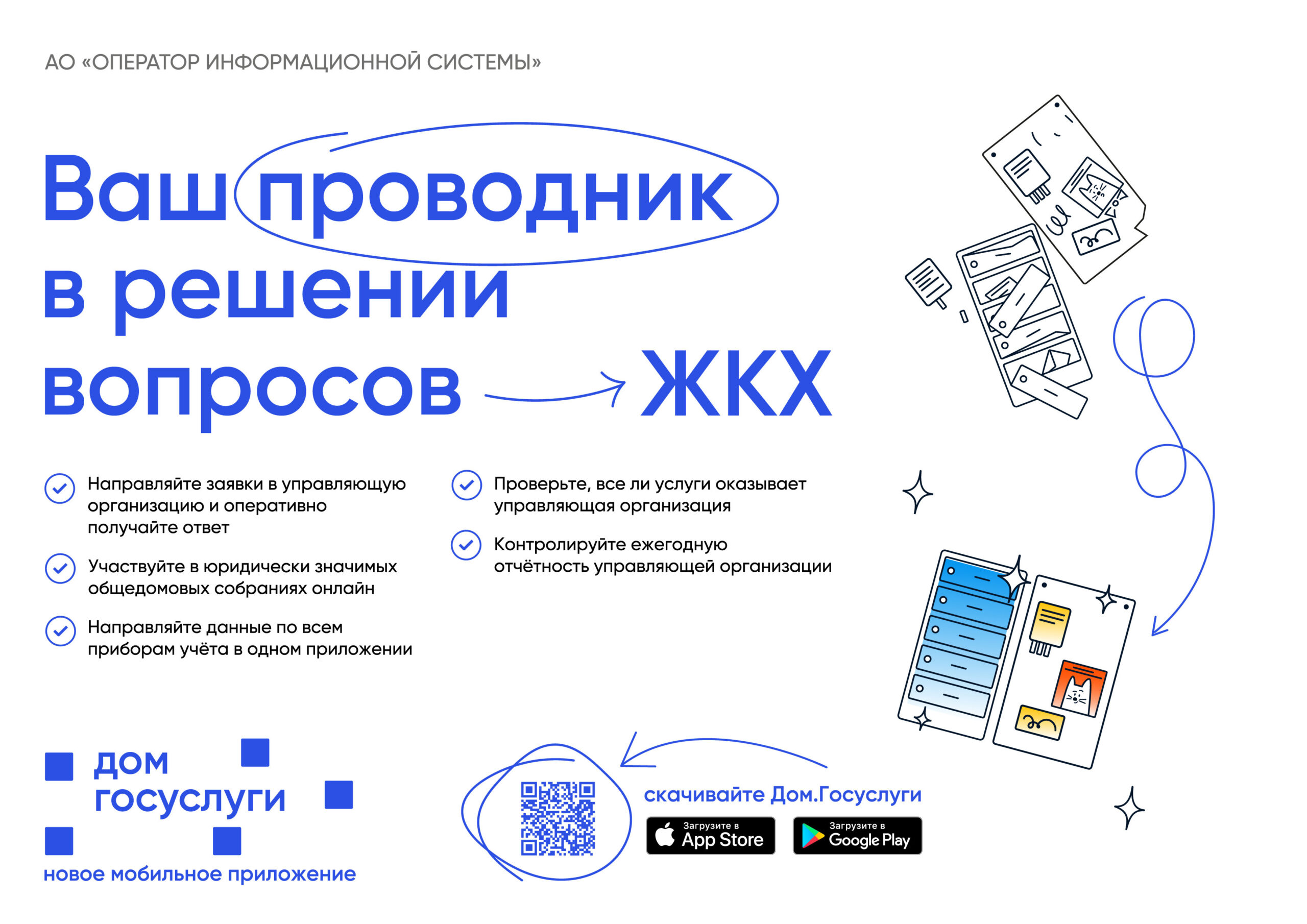 АО «ОПЕРАТОР ИНФОРМАЦИОННОЙ СИСТЕМЫ»

Ваш проводник в решении вопросов ЖКХ

Направляйте заявки в управляющую организацию и оперативно получайте ответ

Участвуйте в юридически значимых общедомовых собраниях онлайн

Направляйте данные по всем приборам учёта в одном приложении

Проверьте, все ли услуги оказывает управляющая организация

Контролируйте ежегодную отчётность управляющей организации

дом госуслуги

новое мобильное приложение

скачивайте Дом.Госуслуги

Загрузите в App Store

Загрузите в Google Play